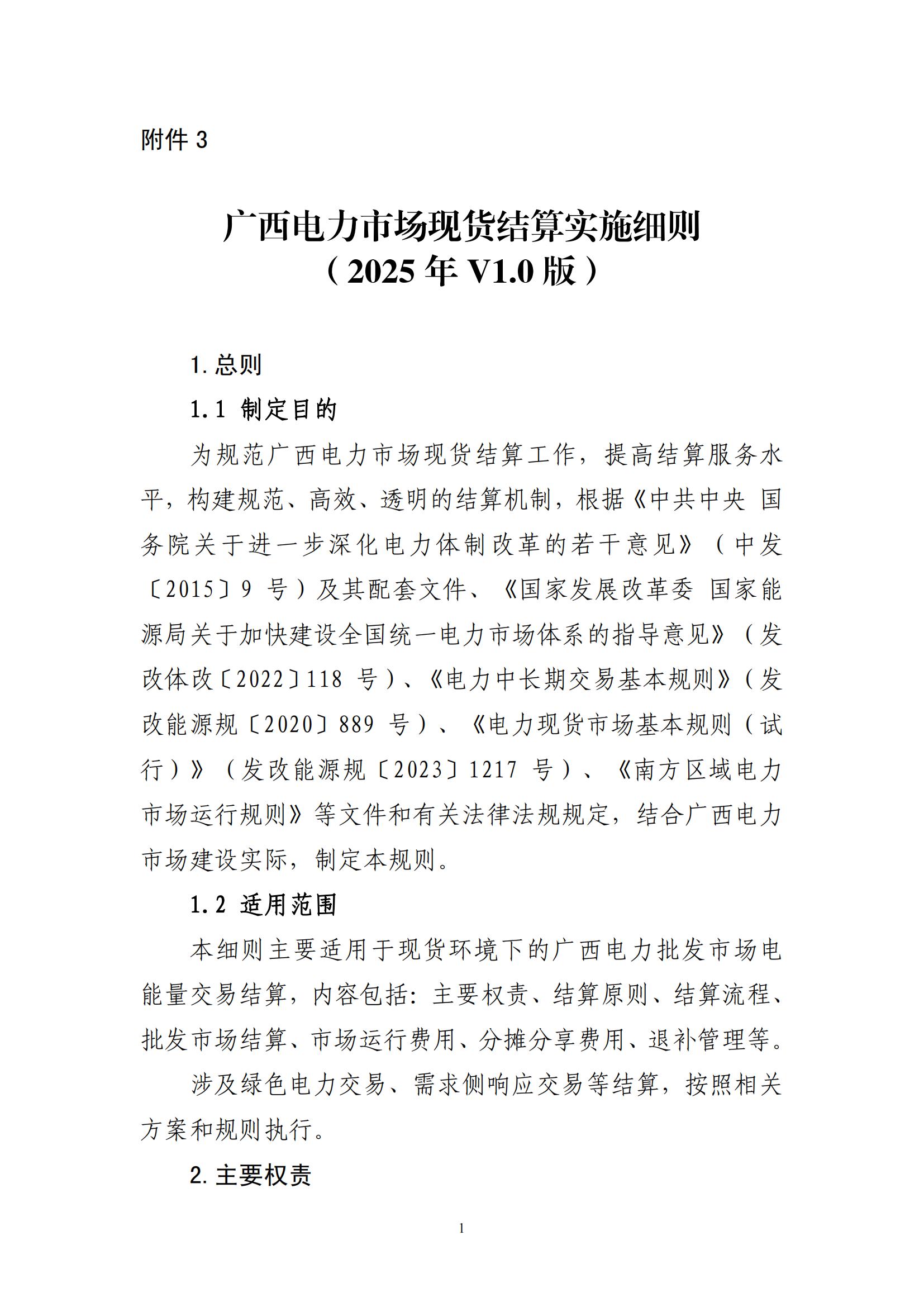 附件 3

广西电力市场现货结算实施细则
（2025 年 V1.0 版）

1. 总则

1.1 制定目的

为规范广西电力市场现货结算工作，提高结算服务水平，构建规范、高效、透明的结算机制，根据《中共中央 国务院关于进一步深化电力体制改革的若干意见》（中发〔2015〕9 号）及其配套文件、《国家发展改革委 国家能源局关于加快建设全国统一电力市场体系的指导意见》（发改体改〔2022〕118 号）、《电力中长期交易基本规则》（发改能源规〔2020〕889 号）、《电力现货市场基本规则（试行）》（发改能源规〔2023〕1217 号）、《南方区域电力市场运行规则》等文件和有关法律法规规定，结合广西电力市场建设实际，制定本规则。

1.2 适用范围

本细则主要适用于现货环境下的广西电力批发市场电能量交易结算，内容包括：主要权责、结算原则、结算流程、批发市场结算、市场运行费用、分摊分享费用、退补管理等。

涉及绿色电力交易、需求侧响应交易等结算，按照相关方案和规则执行。

2. 主要权责

1